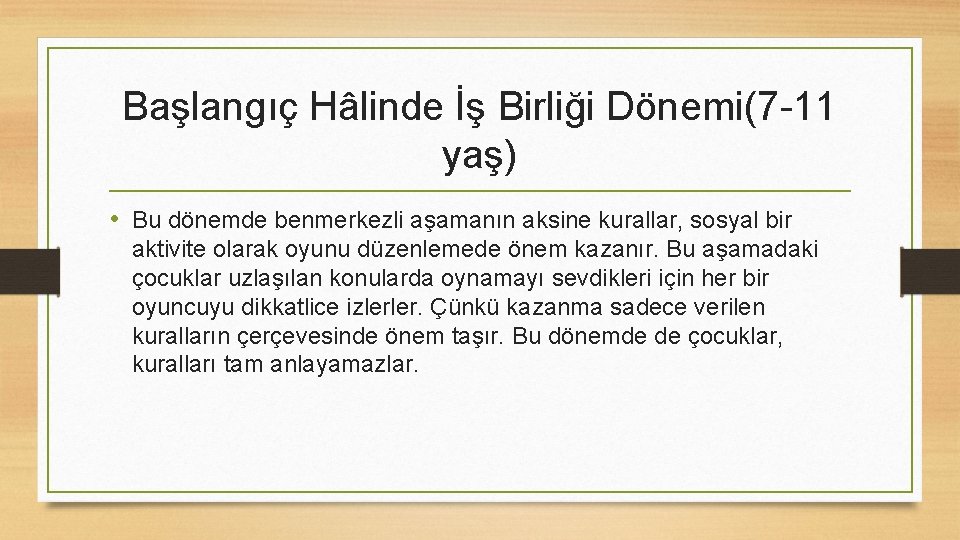 Başlangıç Hâlinde İş Birliği Dönemi(7-11 yaş)

• Bu dönemde benmerkezli aşamanın aksine kurallar, sosyal bir aktivite olarak oyunu düzenlemede önem kazanır. Bu aşamadaki çocuklar uzlaşılan konularda oynamayı sevdikleri için her bir oyuncuyu dikkatlice izlerler. Çünkü kazanma sadece verilen kuralların çerçevesinde önem taşır. Bu dönemde de çocuklar, kuralları tam anlayamazlar.